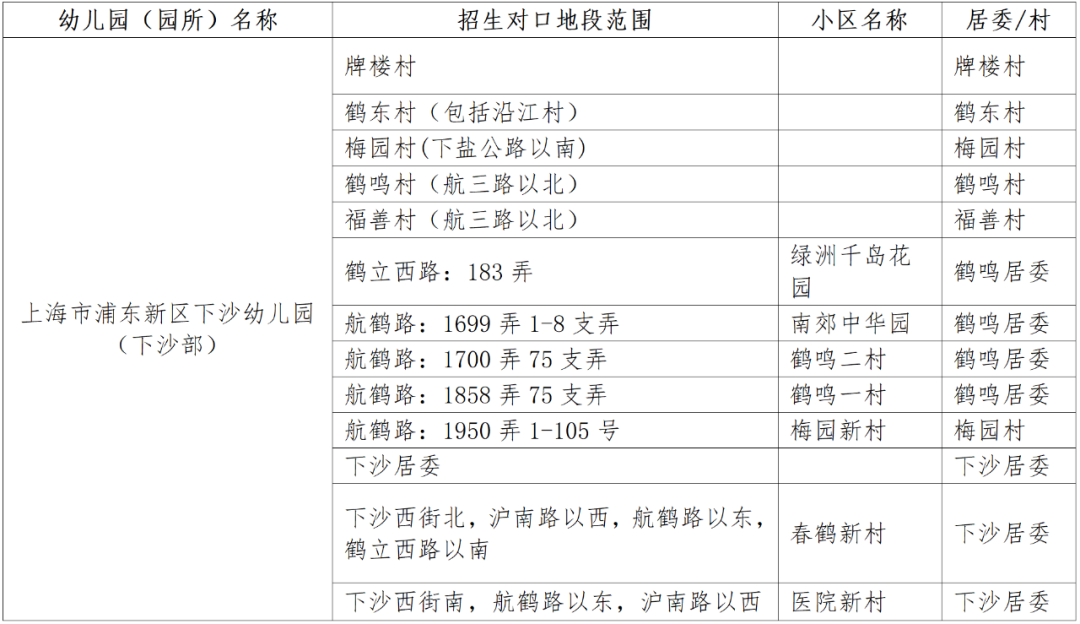 | 幼儿园（园所）名称 | 招生对口地段范围 | 小区名称 | 居委/村 |
|---|---|---|---|
| 上海市浦东新区下沙幼儿园（下沙部） | 牌楼村 |  | 牌楼村 |
|  | 鹤东村（包括沿江村） |  | 鹤东村 |
|  | 梅园村(下盐公路以南) |  | 梅园村 |
|  | 鹤鸣村（航三路以北） |  | 鹤鸣村 |
|  | 福善村（航三路以北） |  | 福善村 |
|  | 鹤立西路：183弄 | 绿洲千岛花园 | 鹤鸣居委 |
|  | 航鹤路：1699弄1-8支弄 | 南郊中华园 | 鹤鸣居委 |
|  | 航鹤路：1700弄75支弄 | 鹤鸣二村 | 鹤鸣居委 |
|  | 航鹤路：1858弄75支弄 | 鹤鸣一村 | 鹤鸣居委 |
|  | 航鹤路：1950弄1-105号 | 梅园新村 | 梅园村 |
|  | 下沙居委 |  | 下沙居委 |
|  | 下沙西街北，沪南路以西，航鹤路以东，鹤立西路以南 | 春鹤新村 | 下沙居委 |
|  | 下沙西街南，航鹤路以东，沪南路以西 | 医院新村 | 下沙居委 |